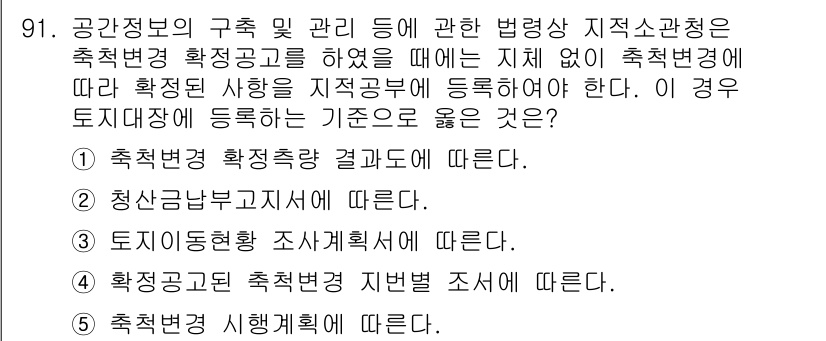 91. 공간정보의 구축 및 관리 등에 관한 법령상 지적소관청은 축척변경 확정공고를 하였을 때에는 지체 없이 축척변경에 따라 확정된 사항을 지적공부에 등록하여야 한다. 이 경우 토지대장에 등록하는 기준으로 옳은 것은?

① 축척변경 확정측량 결과도에 따른다.

② 청산금납부고지서에 따른다.

③ 토지이동현황 조사계획서에 따른다.

④ 확정공고된 축척변경 지번별 조서에 따른다.

⑤ 축척변경 시행계획에 따른다.